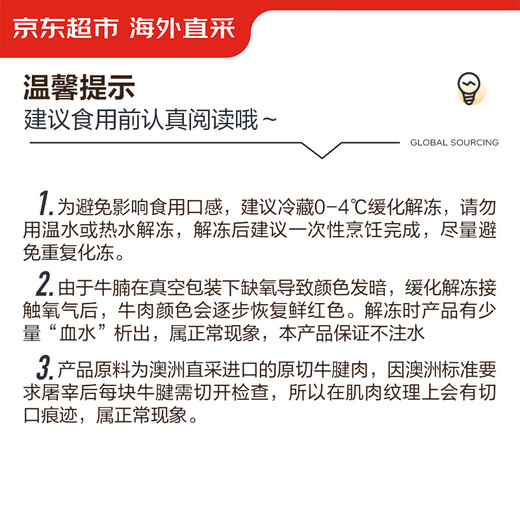 京东超市 海外直采

温馨提示
建议食用前认真阅读哦~

GLOBAL SOURCING

1. 为避免影响食用口感，建议冷藏0-4℃缓化解冻，请勿用温水或热水解冻，解冻后建议一次性烹饪完成，尽量避免重复化冻。

2. 由于牛腩在真空包装下缺氧导致颜色发暗，缓化解冻接触氧气后，牛肉颜色会逐步恢复鲜红色。解冻时产品有少量“血水”析出，属正常现象，本产品保证不注水

3. 产品原料为澳洲直采进口的原切牛腱肉，因澳洲标准要求屠宰后每块牛腱需切开检查，所以在肌肉纹理上会有切口痕迹，属正常现象。